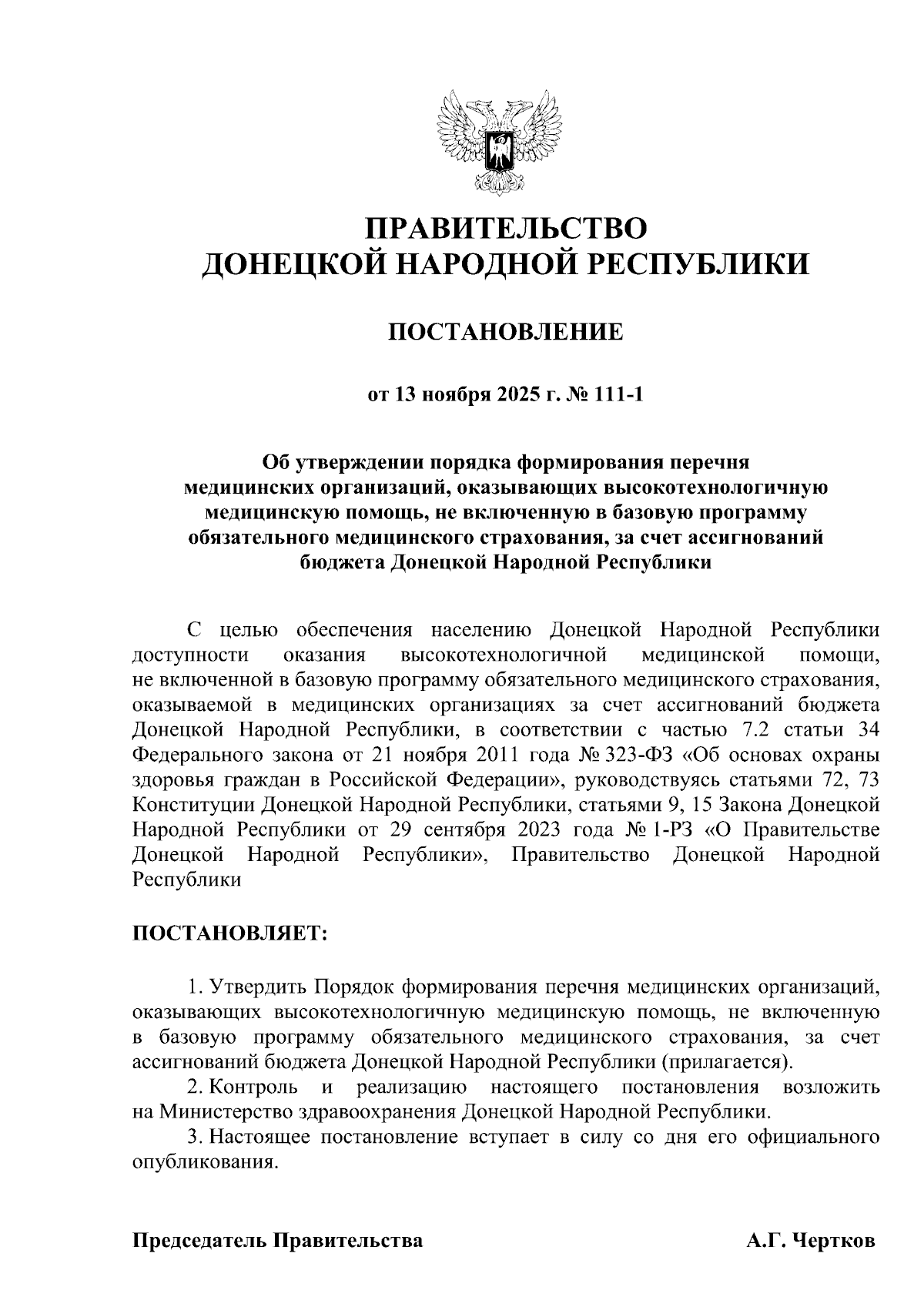 ПРАВИТЕЛЬСТВО
ДОНЕЦКОЙ НАРОДНОЙ РЕСПУБЛИКИ

ПОСТАНОВЛЕНИЕ

от 13 ноября 2025 г. № 111-1

Об утверждении порядка формирования перечня медицинских организаций, оказывающих высокотехнологичную медицинскую помощь, не включенную в базовую программу обязательного медицинского страхования, за счет ассигнований бюджета Донецкой Народной Республики

С целью обеспечения населению Донецкой Народной Республики доступности оказания высокотехнологичной медицинской помощи, не включенной в базовую программу обязательного медицинского страхования, оказываемой в медицинских организациях за счет ассигнований бюджета Донецкой Народной Республики, в соответствии с частью 7.2 статьи 34 Федерального закона от 21 ноября 2011 года № 323-ФЗ «Об основах охраны здоровья граждан в Российской Федерации», руководствуясь статьями 72, 73 Конституции Донецкой Народной Республики, статьями 9, 15 Закона Донецкой Народной Республики от 29 сентября 2023 года № 1-РЗ «О Правительстве Донецкой Народной Республики», Правительство Донецкой Народной Республики

ПОСТАНОВЛЯЕТ:

1. Утвердить Порядок формирования перечня медицинских организаций, оказывающих высокотехнологичную медицинскую помощь, не включенную в базовую программу обязательного медицинского страхования, за счет ассигнований бюджета Донецкой Народной Республики (прилагается).
2. Контроль и реализацию настоящего постановления возложить на Министерство здравоохранения Донецкой Народной Республики.
3. Настоящее постановление вступает в силу со дня его официального опубликования.

Председатель Правительства А.Г. Чертков